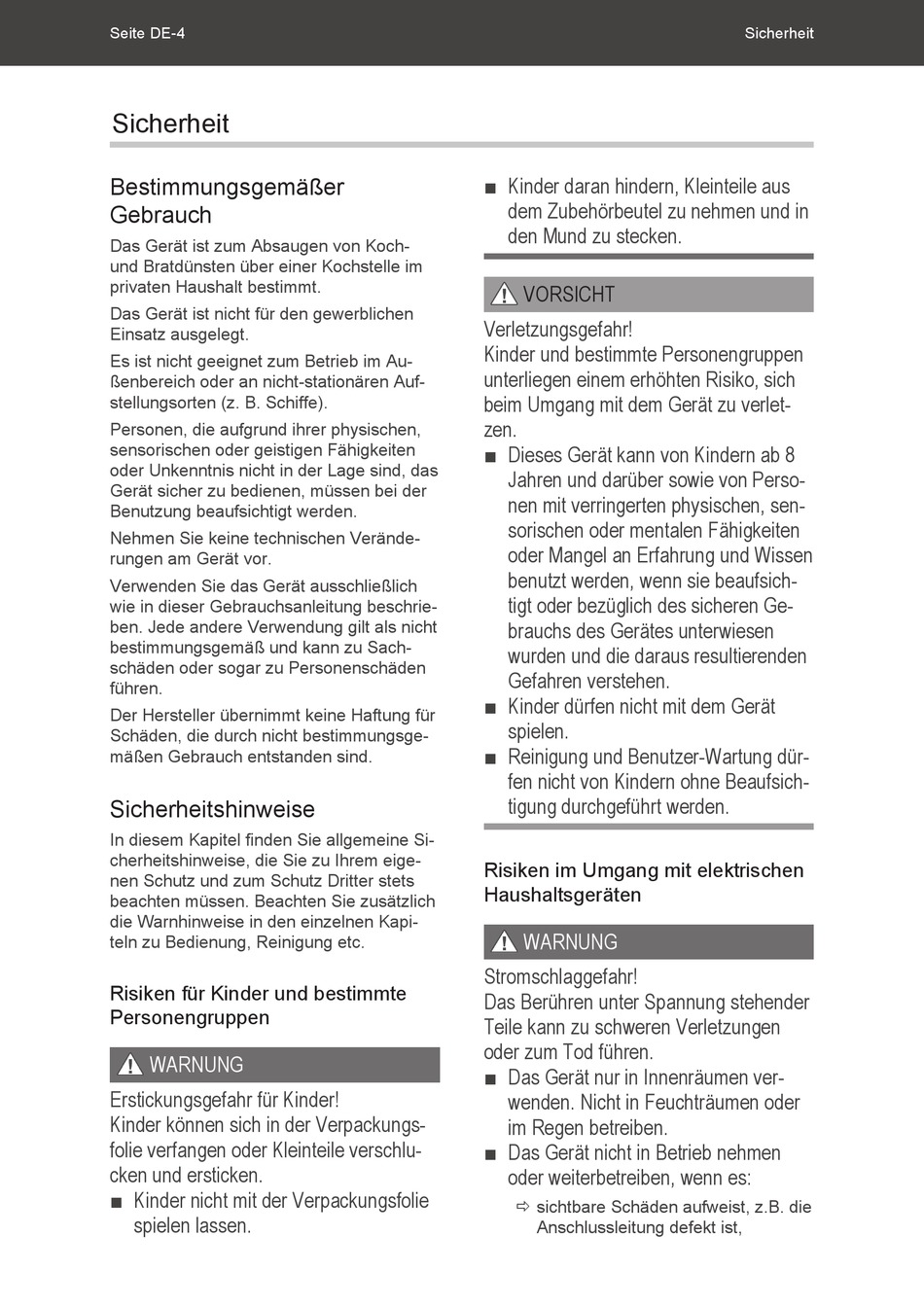 Seite DE-4 Sicherheit

Sicherheit

Bestimmungsgemäßer Gebrauch

Das Gerät ist zum Absaugen von Koch- und Bratdünsten über einer Kochstelle im privaten Haushalt bestimmt.

Das Gerät ist nicht für den gewerblichen Einsatz ausgelegt.

Es ist nicht geeignet zum Betrieb im Außenbereich oder an nicht-stationären Aufstellungsorten (z. B. Schiffe).

Personen, die aufgrund ihrer physischen, sensorischen oder geistigen Fähigkeiten oder Unkenntnis nicht in der Lage sind, das Gerät sicher zu bedienen, müssen bei der Benutzung beaufsichtigt werden.

Nehmen Sie keine technischen Veränderungen am Gerät vor.

Verwenden Sie das Gerät ausschließlich wie in dieser Gebrauchsanleitung beschrieben. Jede andere Verwendung gilt als nicht bestimmungsgemäß und kann zu Sachschäden oder sogar zu Personenschäden führen.

Der Hersteller übernimmt keine Haftung für Schäden, die durch nicht bestimmungsgemäßen Gebrauch entstanden sind.

Sicherheitshinweise

In diesem Kapitel finden Sie allgemeine Sicherheitshinweise, die Sie zu Ihrem eigenen Schutz und zum Schutz Dritter stets beachten müssen. Beachten Sie zusätzlich die Warnhinweise in den einzelnen Kapiteln zu Bedienung, Reinigung etc.

Risiken für Kinder und bestimmte Personengruppen

WARNUNG

Erstickungsgefahr für Kinder!
Kinder können sich in der Verpackungsfolie verfangen oder Kleinteile verschlucken und ersticken.
■ Kinder nicht mit der Verpackungsfolie spielen lassen.
■ Kinder daran hindern, Kleinteile aus dem Zubehörbeutel zu nehmen und in den Mund zu stecken.

VORSICHT

Verletzungsgefahr!
Kinder und bestimmte Personengruppen unterliegen einem erhöhten Risiko, sich beim Umgang mit dem Gerät zu verletzen.
■ Dieses Gerät kann von Kindern ab 8 Jahren und darüber sowie von Personen mit verringerten physischen, sensorischen oder mentalen Fähigkeiten oder Mangel an Erfahrung und Wissen benutzt werden, wenn sie beaufsichtigt oder bezüglich des sicheren Gebrauchs des Gerätes unterwiesen wurden und die daraus resultierenden Gefahren verstehen.
■ Kinder dürfen nicht mit dem Gerät spielen.
■ Reinigung und Benutzer-Wartung dürfen nicht von Kindern ohne Beaufsichtigung durchgeführt werden.

Risiken im Umgang mit elektrischen Haushaltsgeräten

WARNUNG

Stromschlaggefahr!
Das Berühren unter Spannung stehender Teile kann zu schweren Verletzungen oder zum Tod führen.
■ Das Gerät nur in Innenräumen verwenden. Nicht in Feuchträumen oder im Regen betreiben.
■ Das Gerät nicht in Betrieb nehmen oder weiterbetreiben, wenn es:
⇨ sichtbare Schäden aufweist, z.B. die Anschlussleitung defekt ist,